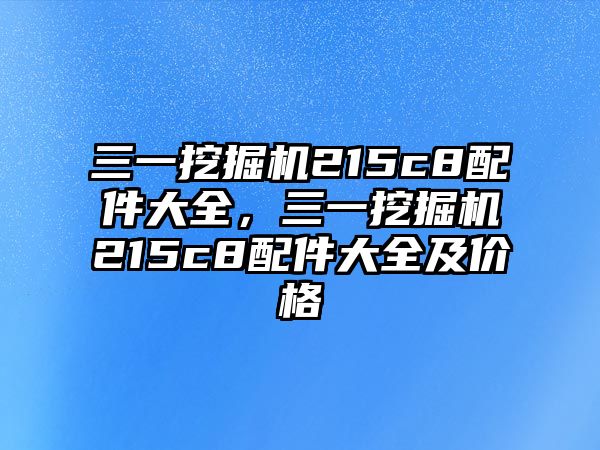 三一挖掘机215c8配件大全，三一挖掘机215c8配件大全及价格